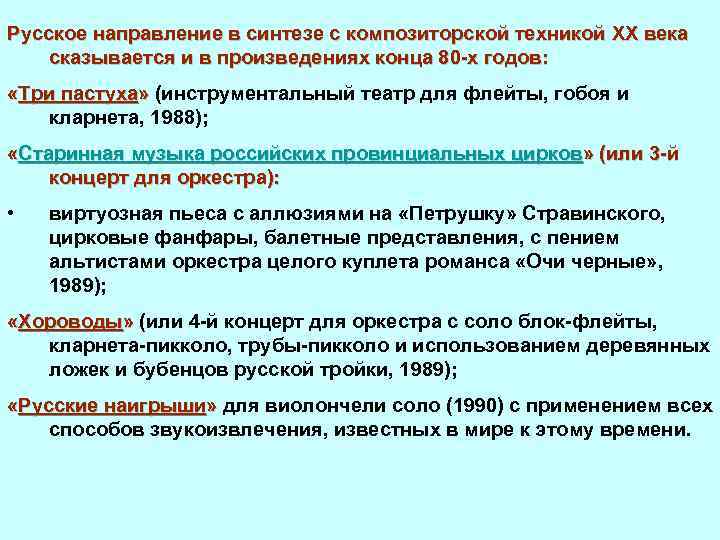 Русское направление в синтезе с композиторской техникой XX века сказывается и в произведениях конца 80-х годов:

«Три пастуха» (инструментальный театр для флейты, гобоя и кларнета, 1988);

«Старинная музыка российских провинциальных цирков» (или 3-й концерт для оркестра):

• виртуозная пьеса с аллюзиями на «Петрушку» Стравинского, цирковые фанфары, балетные представления, с пением альтистами оркестра целого куплета романса «Очи черные», 1989);

«Хороводы» (или 4-й концерт для оркестра с соло блок-флейты, кларнета-пикколо, трубы-пикколо и использованием деревянных ложек и бубенцов русской тройки, 1989);

«Русские наигрыши» для виолончели соло (1990) с применением всех способов звукоизвлечения, известных в мире к этому времени.